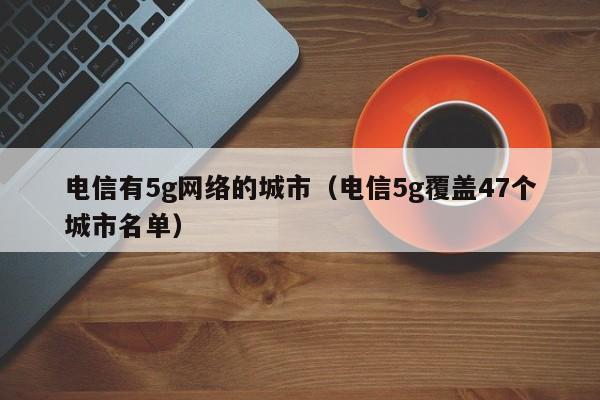 电信有5g网络的城市（电信5g覆盖47个城市名单）